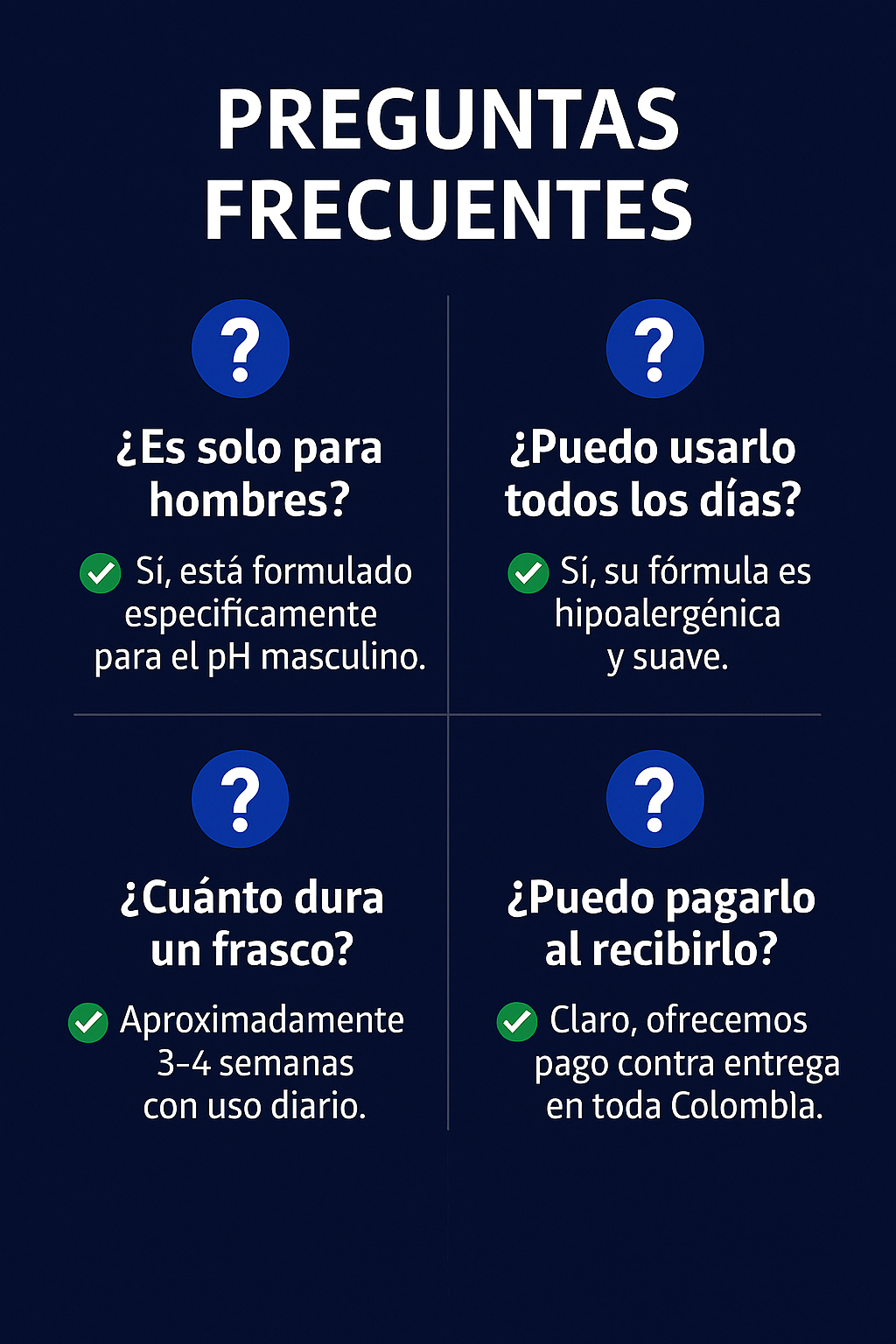 PREGUNTAS FRECUENTES

?

¿Es solo para hombres?

Sí, está formulado específicamente para el pH masculino.

?

¿Puedo usarlo todos los días?

Sí, su fórmula es hipoalergénica y suave.

?

¿Cuánto dura un frasco?

Aproximadamente 3-4 semanas con uso diario.

?

¿Puedo pagarlo al recibirlo?

Claro, ofrecemos pago contra entrega en toda Colombla.